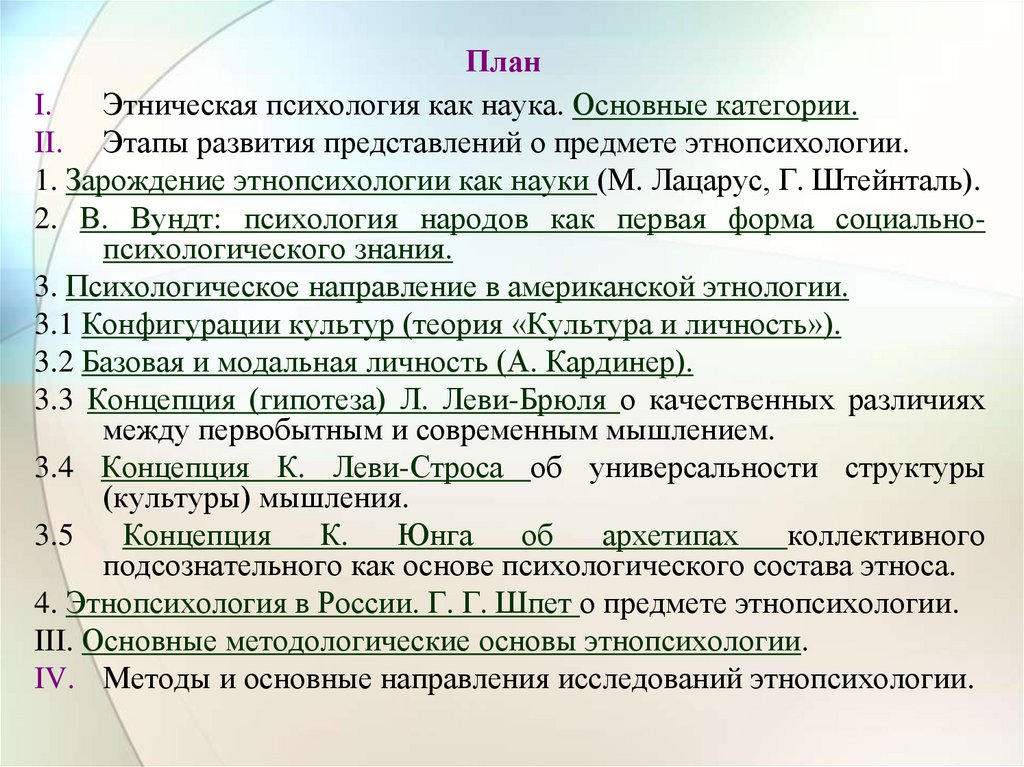 План

I. Этническая психология как наука. Основные категории.
II. Этапы развития представлений о предмете этнопсихологии.
1. Зарождение этнопсихологии как науки (М. Лацарус, Г. Штейнталь).
2. В. Вундт: психология народов как первая форма социально-психологического знания.
3. Психологическое направление в американской этнологии.
3.1 Конфигурации культур (теория «Культура и личность»).
3.2 Базовая и модальная личность (А. Кардинер).
3.3 Концепция (гипотеза) Л. Леви-Брюля о качественных различиях между первобытным и современным мышлением.
3.4 Концепция К. Леви-Строса об универсальности структуры (культуры) мышления.
3.5 Концепция К. Юнга об архетипах коллективного подсознательного как основе психологического состава этноса.
4. Этнопсихология в России. Г. Г. Шпет о предмете этнопсихологии.
III. Основные методологические основы этнопсихологии.
IV. Методы и основные направления исследований этнопсихологии.